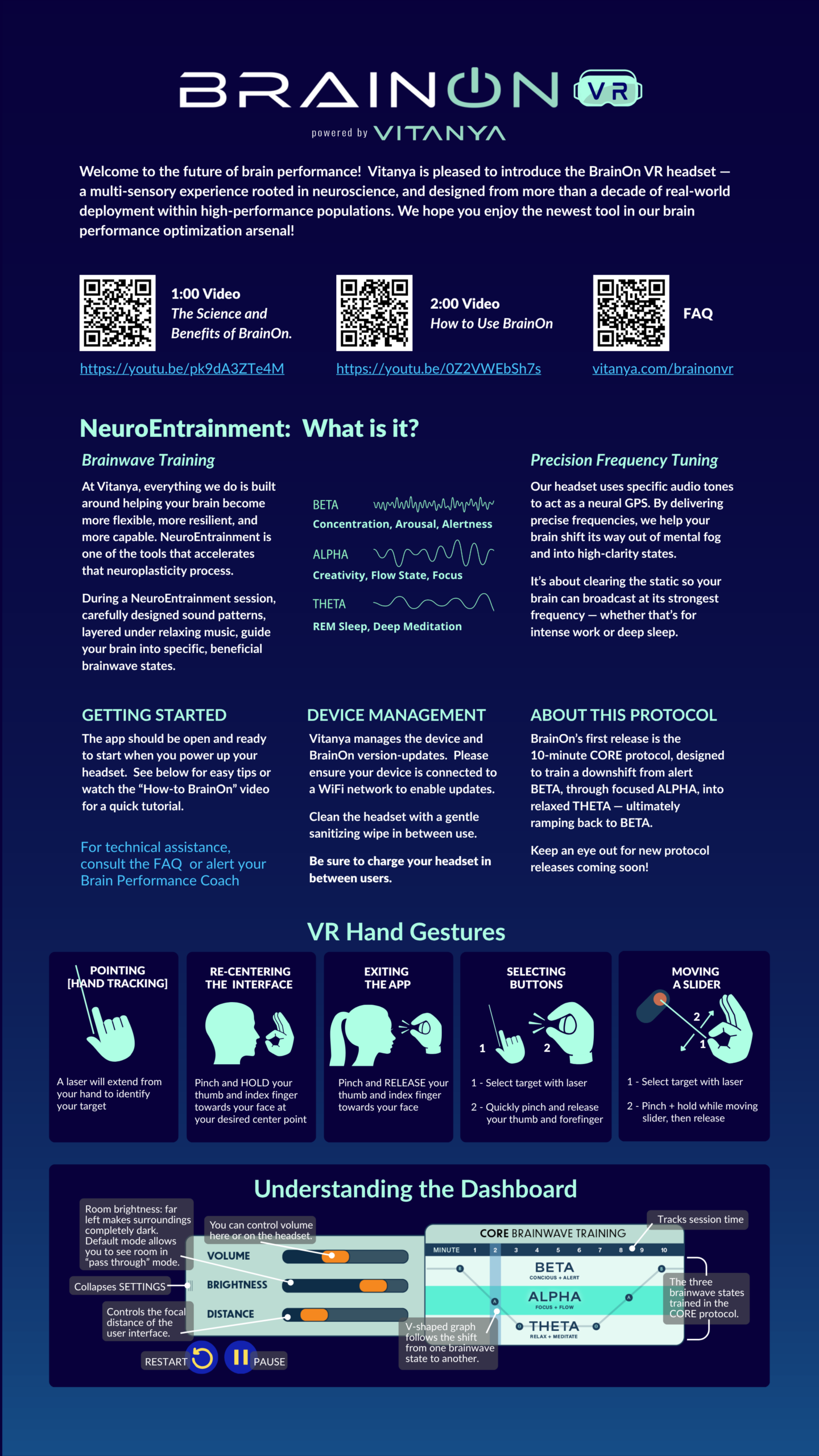 BRAINON VR
powered by VITANYA

Welcome to the future of brain performance! Vitanya is pleased to introduce the BrainOn VR headset — a multi-sensory experience rooted in neuroscience, and designed from more than a decade of real-world deployment within high-performance populations. We hope you enjoy the newest tool in our brain performance optimization arsenal!

1:00 Video
The Science and Benefits of BrainOn.
https://youtu.be/pk9dA3ZTe4M

2:00 Video
How to Use BrainOn
https://youtu.be/0Z2VWEbSh7s

FAQ
vitanya.com/brainonvr

NeuroEntrainment: What is it?

Brainwave Training

At Vitanya, everything we do is built around helping your brain become more flexible, more resilient, and more capable. NeuroEntrainment is one of the tools that accelerates that neuroplasticity process.

During a NeuroEntrainment session, carefully designed sound patterns, layered under relaxing music, guide your brain into specific, beneficial brainwave states.

BETA
Concentration, Arousal, Alertness
ALPHA
Creativity, Flow State, Focus
THETA
REM Sleep, Deep Meditation

Precision Frequency Tuning

Our headset uses specific audio tones to act as a neural GPS. By delivering precise frequencies, we help your brain shift its way out of mental fog and into high-clarity states.

It's about clearing the static so your brain can broadcast at its strongest frequency — whether that's for intense work or deep sleep.

GETTING STARTED

The app should be open and ready to start when you power up your headset. See below for easy tips or watch the "How-to BrainOn" video for a quick tutorial.

For technical assistance, consult the FAQ or alert your Brain Performance Coach

DEVICE MANAGEMENT

Vitanya manages the device and BrainOn version-updates. Please ensure your device is connected to a WiFi network to enable updates.

Clean the headset with a gentle sanitizing wipe in between use.

Be sure to charge your headset in between users.

ABOUT THIS PROTOCOL

BrainOn's first release is the 10-minute CORE protocol, designed to train a downshift from alert BETA, through focused ALPHA, into relaxed THETA — ultimately ramping back to BETA.

Keep an eye out for new protocol releases coming soon!

VR Hand Gestures

POINTING [HAND TRACKING]
A laser will extend from your hand to identify your target

RE-CENTERING THE INTERFACE
Pinch and HOLD your thumb and index finger towards your face at your desired center point

EXITING THE APP
Pinch and RELEASE your thumb and index finger towards your face

SELECTING BUTTONS
1 2
1 - Select target with laser
2 - Quickly pinch and release your thumb and forefinger

MOVING A SLIDER
2 1
1 - Select target with laser
2 - Pinch + hold while moving slider, then release

Understanding the Dashboard

Room brightness: far left makes surroundings completely dark. Default mode allows you to see room in "pass through" mode.
You can control volume here or on the headset.
Collapses SETTINGS
Controls the focal distance of the user interface.
VOLUME
BRIGHTNESS
DISTANCE
RESTART
PAUSE
CORE BRAINWAVE TRAINING
MINUTE 1 2 3 4 5 6 7 8 9 10
BETA CONCIOUS + ALERT
ALPHA FOCUS + FLOW
THETA RELAX + MEDITATE
Tracks session time
The three brainwave states trained in the CORE protocol.
V-shaped graph follows the shift from one brainwave state to another.